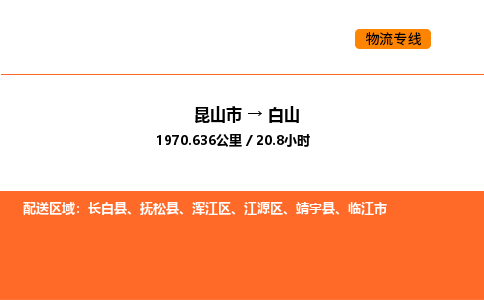 物流专线

昆山市 → 白山
1970.636公里 / 20.8小时

配送区域：长白县、抚松县、浑江区、江源区、靖宇县、临江市